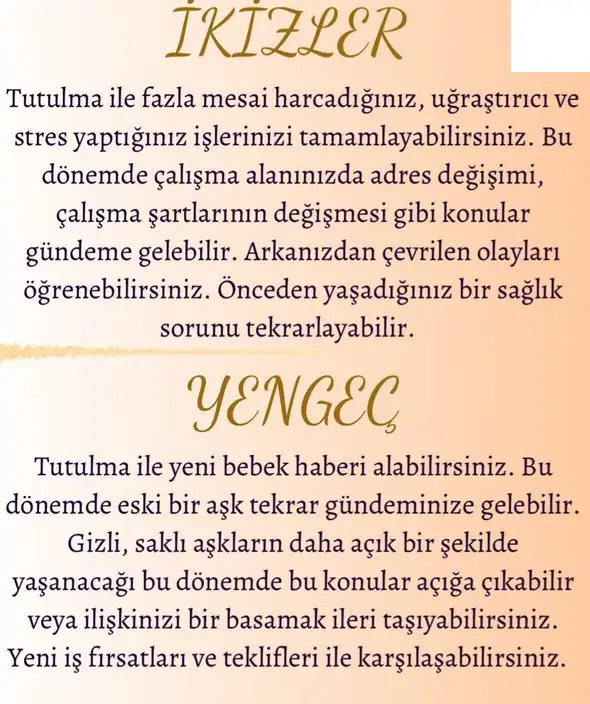 İKİZLER

Tutulma ile fazla mesai harcadığınız, uğraştırıcı ve stres yaptığınız işlerinizi tamamlayabilirsiniz. Bu dönemde çalışma alanınızda adres değişimi, çalışma şartlarının değişmesi gibi konular gündeme gelebilir. Arkanızdan çevrilen olayları öğrenebilirsiniz. Önceden yaşadığınız bir sağlık sorunu tekrarlayabilir.

YENGEÇ

Tutulma ile yeni bebek haberi alabilirsiniz. Bu dönemde eski bir aşk tekrar gündeminize gelebilir. Gizli, saklı aşkların daha açık bir şekilde yaşanacağı bu dönemde bu konular açığa çıkabilir veya ilişkinizi bir basamak ileri taşıyabilirsiniz. Yeni iş fırsatları ve teklifleri ile karşılaşabilirsiniz.